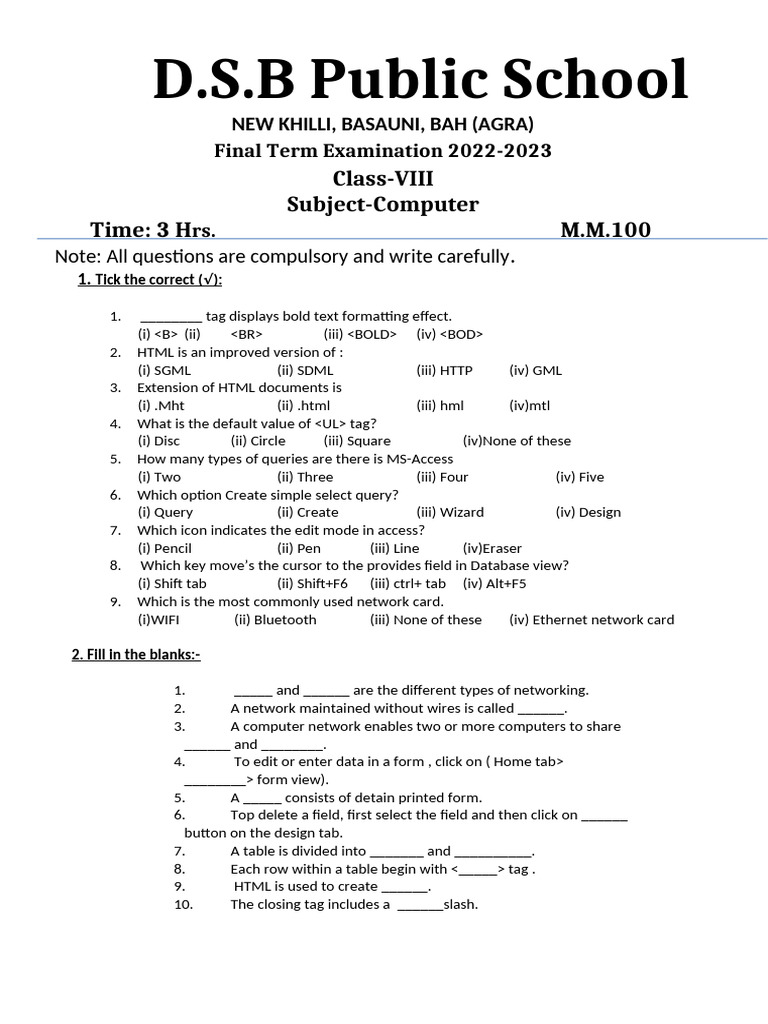 D.S.B Public School

NEW KHILLI, BASAUNI, BAH (AGRA)

Final Term Examination 2022-2023

Class-VIII

Subject-Computer

Time: 3 Hrs. M.M.100

Note: All questions are compulsory and write carefully.

1. Tick the correct (√):

1. _________ tag displays bold text formatting effect.
(i) <B> (ii) <BR> (iii) <BOLD> (iv) <BOD>
2. HTML is an improved version of :
(i) SGML (ii) SDML (iii) HTTP (iv) GML
3. Extension of HTML documents is
(i) .Mht (ii) .html (iii) hml (iv)mtl
4. What is the default value of <UL> tag?
(i) Disc (ii) Circle (iii) Square (iv)None of these
5. How many types of queries are there is MS-Access
(i) Two (ii) Three (iii) Four (iv) Five
6. Which option Create simple select query?
(i) Query (ii) Create (iii) Wizard (iv) Design
7. Which icon indicates the edit mode in access?
(i) Pencil (ii) Pen (iii) Line (iv)Eraser
8. Which key move's the cursor to the provides field in Database view?
(i) Shift tab (ii) Shift+F6 (iii) ctrl+ tab (iv) Alt+F5
9. Which is the most commonly used network card.
(i)WIFI (ii) Bluetooth (iii) None of these (iv) Ethernet network card

2. Fill in the blanks:-

1. ______ and _______ are the different types of networking.
2. A network maintained without wires is called _______.
3. A computer network enables two or more computers to share _______ and _________.
4. To edit or enter data in a form , click on ( Home tab> _________> form view).
5. A ______ consists of detain printed form.
6. Top delete a field, first select the field and then click on _______ button on the design tab.
7. A table is divided into ________ and ___________.
8. Each row within a table begin with <______> tag .
9. HTML is used to create _______.
10. The closing tag includes a _______slash.